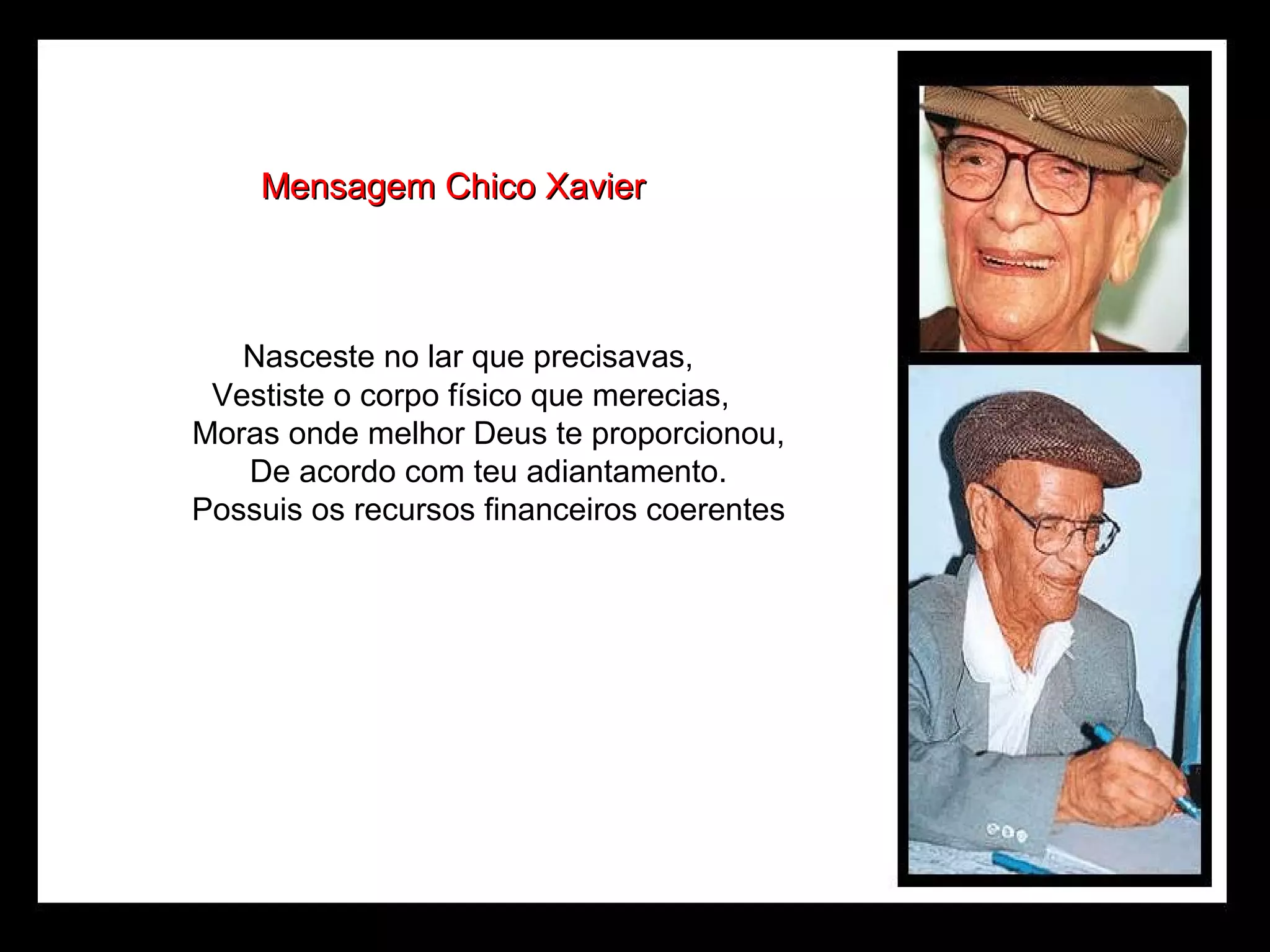 Mensagem Chico Xavier

Nasceste no lar que precisavas,
Vestiste o corpo físico que merecias,
Moras onde melhor Deus te proporcionou,
De acordo com teu adiantamento.
Possuis os recursos financeiros coerentes